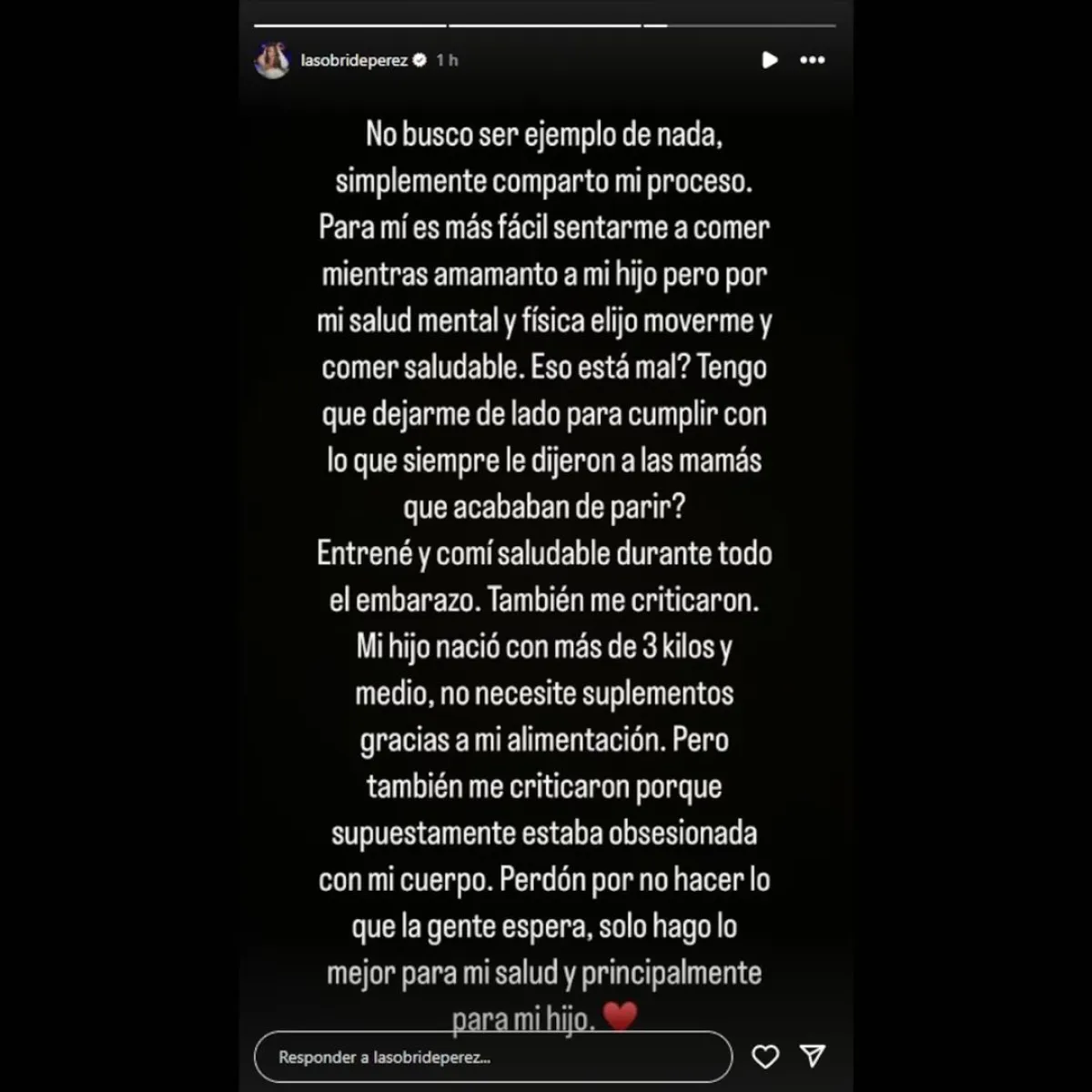 lasobrideperez 1 h

No busco ser ejemplo de nada, simplemente comparto mi proceso. Para mí es más fácil sentarme a comer mientras amamanto a mi hijo pero por mi salud mental y física elijo moverme y comer saludable. Eso está mal? Tengo que dejarme de lado para cumplir con lo que siempre le dijeron a las mamás que acababan de parir?
Entrené y comí saludable durante todo el embarazo. También me criticaron. Mi hijo nació con más de 3 kilos y medio, no necesite suplementos gracias a mi alimentación. Pero también me criticaron porque supuestamente estaba obsesionada con mi cuerpo. Perdón por no hacer lo que la gente espera, solo hago lo mejor para mi salud y principalmente para mi hijo. ❤️

Responder a lasobrideperez...